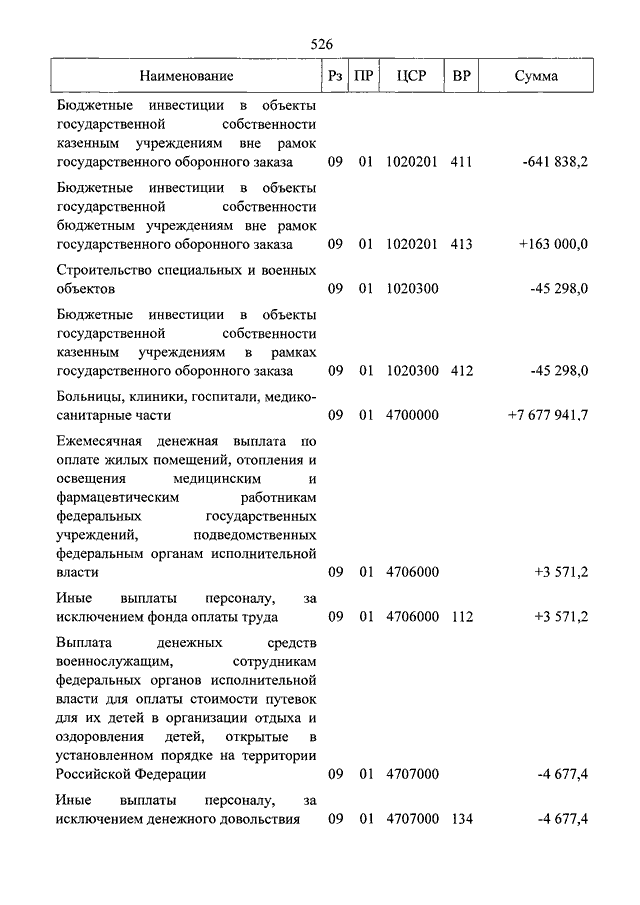 526

| Наименование | Рз | ПР | ЦСР | ВР | Сумма |
|---|---|---|---|---|---|
| Бюджетные инвестиции в объекты государственной собственности казенным учреждениям вне рамок государственного оборонного заказа | 09 | 01 | 1020201 | 411 | -641 838,2 |
| Бюджетные инвестиции в объекты государственной собственности бюджетным учреждениям вне рамок государственного оборонного заказа | 09 | 01 | 1020201 | 413 | +163 000,0 |
| Строительство специальных и военных объектов | 09 | 01 | 1020300 | | -45 298,0 |
| Бюджетные инвестиции в объекты государственной собственности казенным учреждениям в рамках государственного оборонного заказа | 09 | 01 | 1020300 | 412 | -45 298,0 |
| Больницы, клиники, госпитали, медико-санитарные части | 09 | 01 | 4700000 | | +7 677 941,7 |
| Ежемесячная денежная выплата по оплате жилых помещений, отопления и освещения медицинским и фармацевтическим работникам федеральных государственных учреждений, подведомственных федеральным органам исполнительной власти | 09 | 01 | 4706000 | | +3 571,2 |
| Иные выплаты персоналу, за исключением фонда оплаты труда | 09 | 01 | 4706000 | 112 | +3 571,2 |
| Выплата денежных средств военнослужащим, сотрудникам федеральных органов исполнительной власти для оплаты стоимости путевок для их детей в организации отдыха и оздоровления детей, открытые в установленном порядке на территории Российской Федерации | 09 | 01 | 4707000 | | -4 677,4 |
| Иные выплаты персоналу, за исключением денежного довольствия | 09 | 01 | 4707000 | 134 | -4 677,4 |